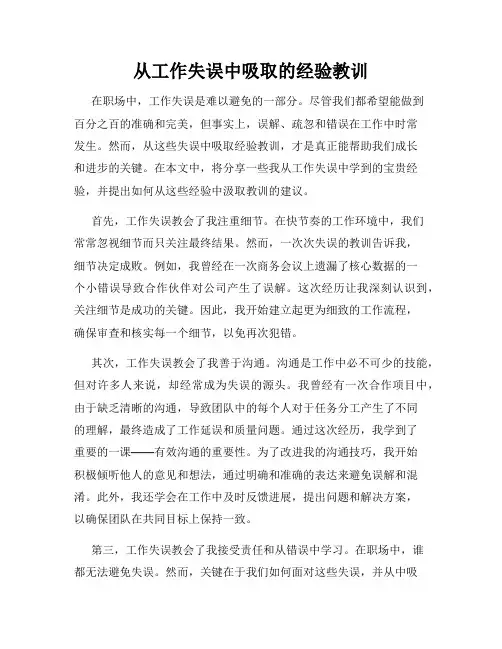 从工作失误中吸取的经验教训

在职场中，工作失误是难以避免的一部分。尽管我们都希望能做到百分之百的准确和完美，但事实上，误解、疏忽和错误在工作中时常发生。然而，从这些失误中吸取经验教训，才是真正能帮助我们成长和进步的关键。在本文中，将分享一些我从工作失误中学到的宝贵经验，并提出如何从这些经验中汲取教训的建议。

首先，工作失误教会了我注重细节。在快节奏的工作环境中，我们常常忽视细节而只关注最终结果。然而，一次次失误的教训告诉我，细节决定成败。例如，我曾经在一次商务会议上遗漏了核心数据的一个小错误导致合作伙伴对公司产生了误解。这次经历让我深刻认识到，关注细节是成功的关键。因此，我开始建立起更为细致的工作流程，确保审查和核实每一个细节，以免再次犯错。

其次，工作失误教会了我善于沟通。沟通是工作中必不可少的技能，但对许多人来说，却经常成为失误的源头。我曾经有一次合作项目中，由于缺乏清晰的沟通，导致团队中的每个人对于任务分工产生了不同的理解，最终造成了工作延误和质量问题。通过这次经历，我学到了重要的一课——有效沟通的重要性。为了改进我的沟通技巧，我开始积极倾听他人的意见和想法，通过明确和准确的表达来避免误解和混淆。此外，我还学会在工作中及时反馈进展，提出问题和解决方案，以确保团队在共同目标上保持一致。

第三，工作失误教会了我接受责任和从错误中学习。在职场中，谁都无法避免失误。然而，关键在于我们如何面对这些失误，并从中吸